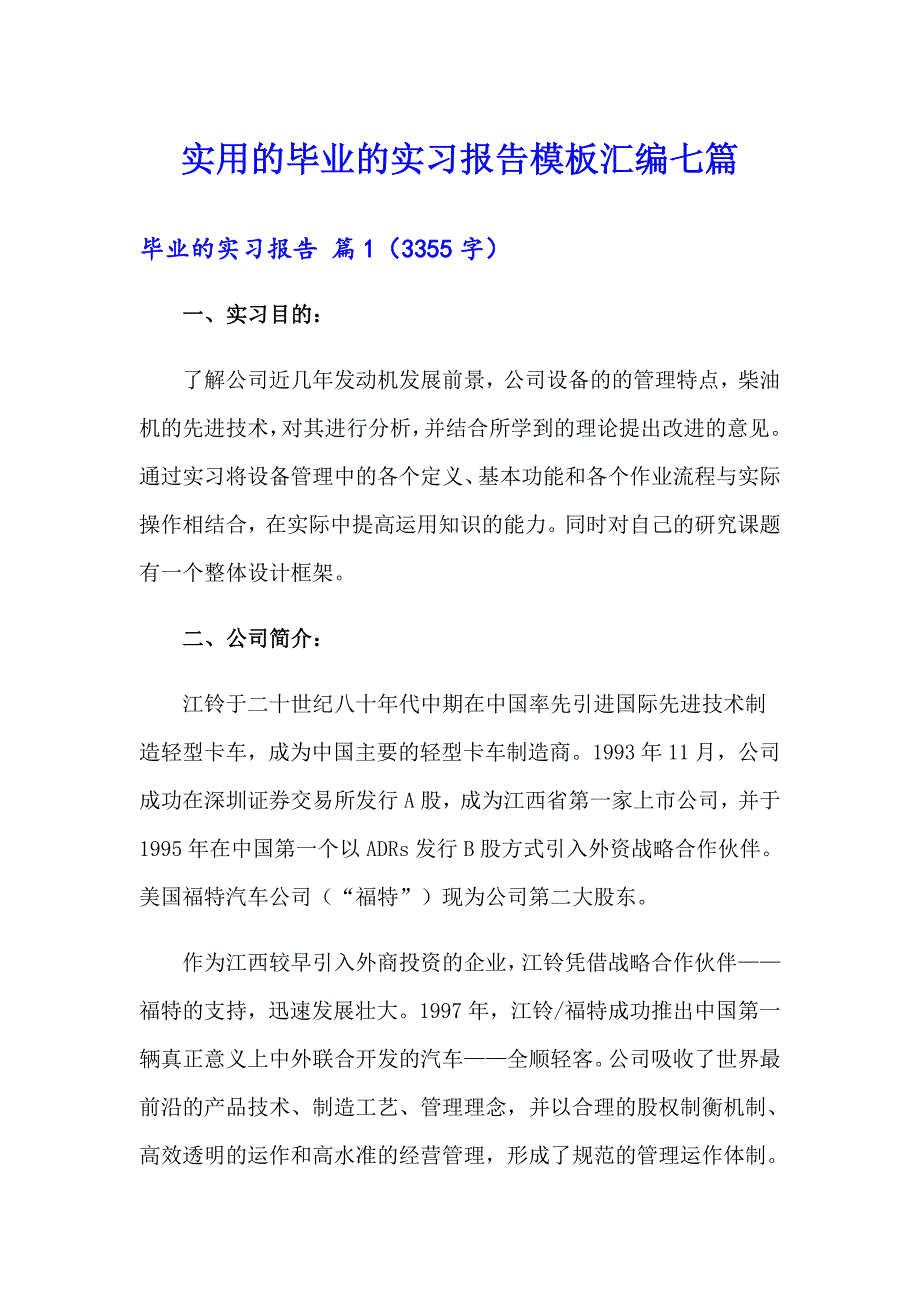 实用的毕业的实习报告模板汇编七篇

毕业的实习报告 篇1（3355字）

一、实习目的：

了解公司近几年发动机发展前景，公司设备的的管理特点，柴油机的先进技术，对其进行分析，并结合所学到的理论提出改进的意见。通过实习将设备管理中的各个定义、基本功能和各个作业流程与实际操作相结合，在实际中提高运用知识的能力。同时对自己的研究课题有一个整体设计框架。

二、公司简介：

江铃于二十世纪八十年代中期在中国率先引进国际先进技术制造轻型卡车，成为中国主要的轻型卡车制造商。1993年11月，公司成功在深圳证券交易所发行A股，成为江西省第一家上市公司，并于1995年在中国第一个以ADRs发行B股方式引入外资战略合作伙伴。美国福特汽车公司（“福特”）现为公司第二大股东。

作为江西较早引入外商投资的企业，江铃凭借战略合作伙伴——福特的支持，迅速发展壮大。1997年，江铃/福特成功推出中国第一辆真正意义上中外联合开发的汽车——全顺轻客。公司吸收了世界最前沿的产品技术、制造工艺、管理理念，并以合理的股权制衡机制、高效透明的运作和高水准的经营管理，形成了规范的管理运作体制。